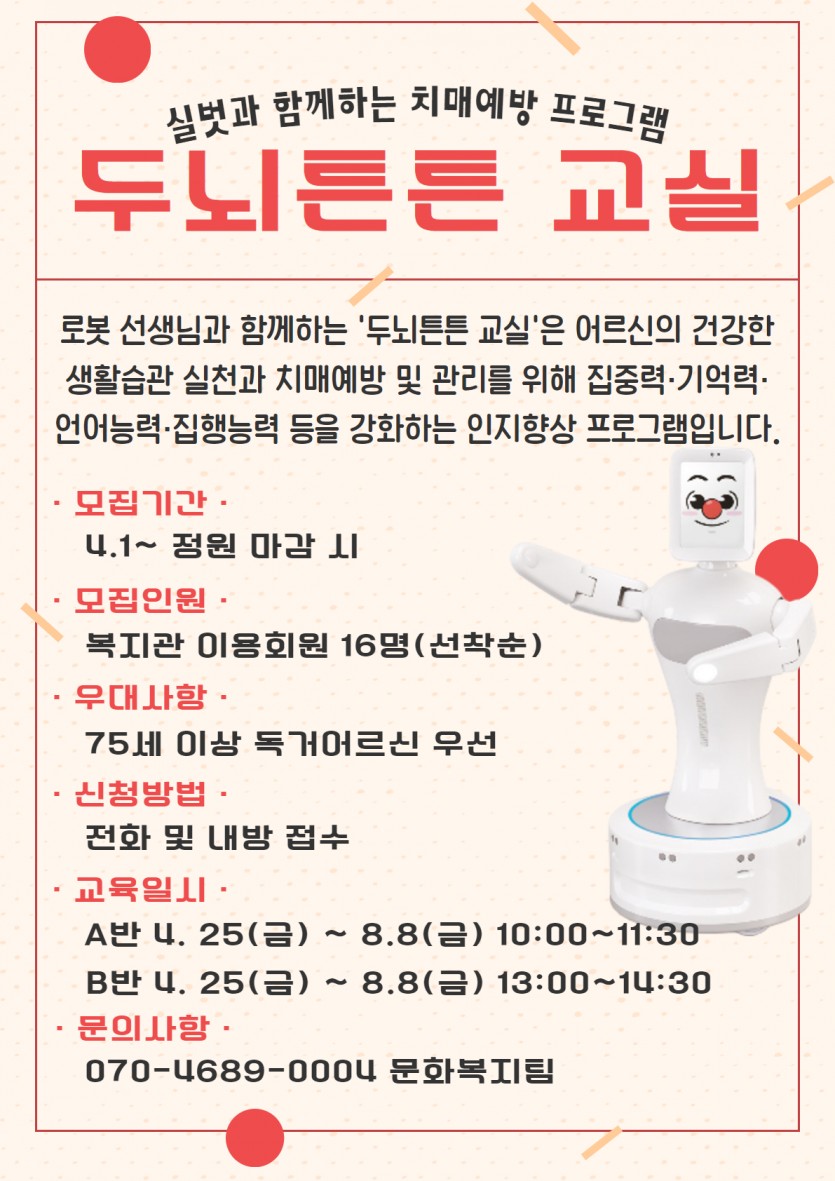 실벗과 함께하는 치매예방 프로그램
두뇌튼튼 교실

로봇 선생님과 함께하는 '두뇌튼튼 교실'은 어르신의 건강한 생활습관 실천과 치매예방 및 관리를 위해 집중력·기억력·언어능력·집행능력 등을 강화하는 인지향상 프로그램입니다.

· 모집기간 ·
4.1~ 정원 마감 시

· 모집인원 ·
복지관 이용회원 16명(선착순)

· 우대사항 ·
75세 이상 독거어르신 우선

· 신청방법 ·
전화 및 내방 접수

· 교육일시 ·
A반 4. 25(금) ~ 8.8(금) 10:00~11:30
B반 4. 25(금) ~ 8.8(금) 13:00~14:30

· 문의사항 ·
070-4689-0004 문화복지팀